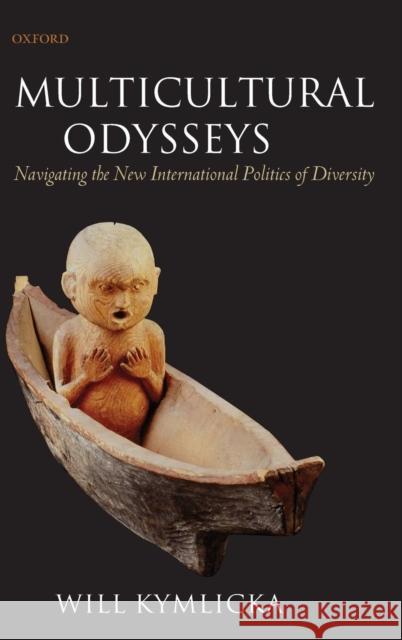 OXFORD

MULTICULTURAL ODYSSEYS

Navigating the New International Politics of Diversity

WILL KYMLICKA